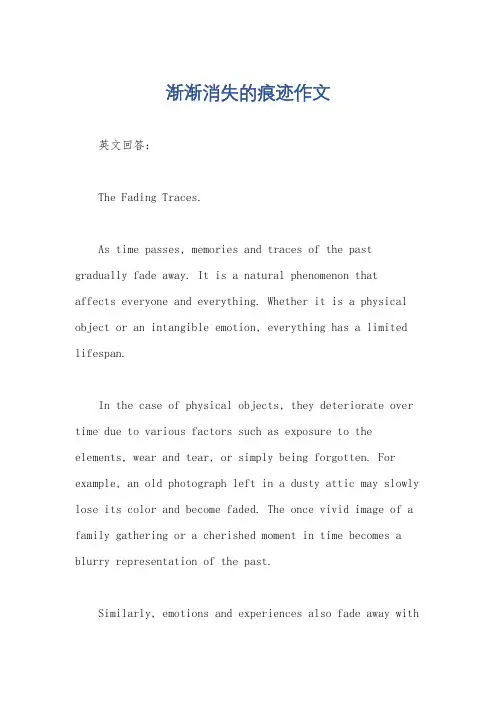 渐渐消失的痕迹作文

英文回答：

The Fading Traces.

As time passes, memories and traces of the past gradually fade away. It is a natural phenomenon that affects everyone and everything. Whether it is a physical object or an intangible emotion, everything has a limited lifespan.

In the case of physical objects, they deteriorate over time due to various factors such as exposure to the elements, wear and tear, or simply being forgotten. For example, an old photograph left in a dusty attic may slowly lose its color and become faded. The once vivid image of a family gathering or a cherished moment in time becomes a blurry representation of the past.

Similarly, emotions and experiences also fade away with